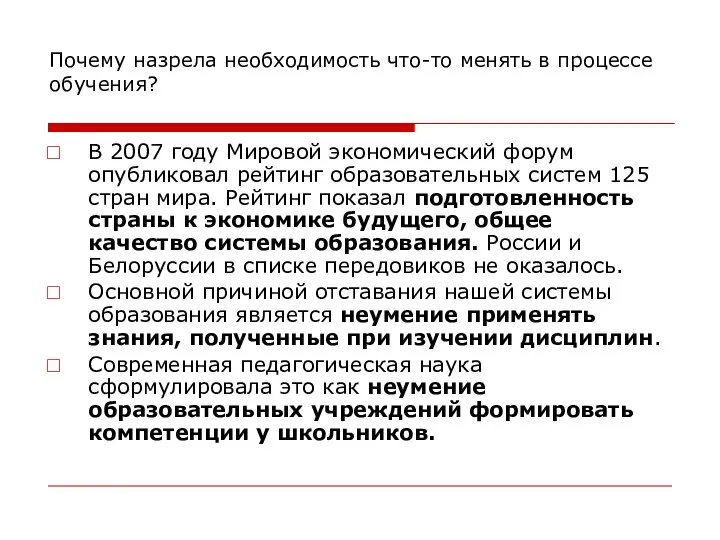 Почему назрела необходимость что-то менять в процессе обучения?

В 2007 году Мировой экономический форум опубликовал рейтинг образовательных систем 125 стран мира. Рейтинг показал подготовленность страны к экономике будущего, общее качество системы образования. России и Белоруссии в списке передовиков не оказалось.

Основной причиной отставания нашей системы образования является неумение применять знания, полученные при изучении дисциплин.

Современная педагогическая наука сформулировала это как неумение образовательных учреждений формировать компетенции у школьников.